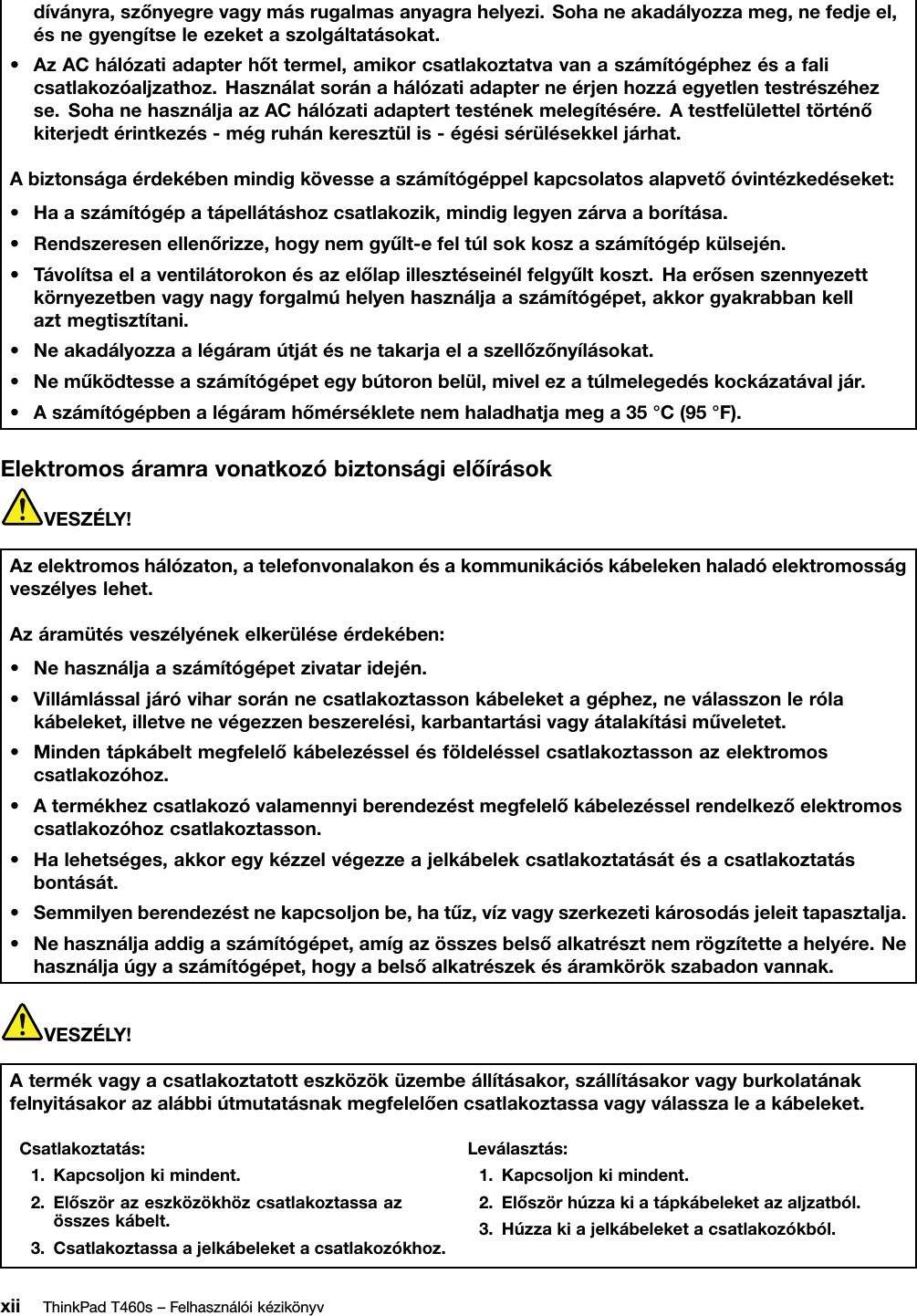 díványra, szőnyegre vagy más rugalmas anyagra helyezi. Soha ne akadályozza meg, ne fedje el, és ne gyengítse le ezeket a szolgáltatásokat.

• Az AC hálózati adapter hőt termel, amikor csatlakoztatva van a számítógéphez és a fali csatlakozóaljzathoz. Használat során a hálózati adapter ne érjen hozzá egyetlen testrészéhez se. Soha ne használja az AC hálózati adaptert testének melegítésére. A testfelülettel történő kiterjedt érintkezés - még ruhán keresztül is - égési sérülésekkel járhat.

A biztonsága érdekében mindig kövesse a számítógéppel kapcsolatos alapvető óvintézkedéseket:

• Ha a számítógép a tápellátáshoz csatlakozik, mindig legyen zárva a borítása.
• Rendszeresen ellenőrizze, hogy nem gyűlt-e fel túl sok kosz a számítógép külsején.
• Távolítsa el a ventilátorokon és az előlap illesztéseinél felgyűlt koszt. Ha erősen szennyezett környezetben vagy nagy forgalmú helyen használja a számítógépet, akkor gyakrabban kell azt megtisztítani.
• Ne akadályozza a légáram útját és ne takarja el a szellőzőnyílásokat.
• Ne működtesse a számítógépet egy bútoron belül, mivel ez a túlmelegedés kockázatával jár.
• A számítógépben a légáram hőmérséklete nem haladhatja meg a 35 °C (95 °F).

Elektromos áramra vonatkozó biztonsági előírások

VESZÉLY!

Az elektromos hálózaton, a telefonvonalakon és a kommunikációs kábeleken haladó elektromosság veszélyes lehet.

Az áramütés veszélyének elkerülése érdekében:

• Ne használja a számítógépet zivatar idején.
• Villámlással járó vihar során ne csatlakoztasson kábeleket a géphez, ne válasszon le róla kábeleket, illetve ne végezzen beszerelési, karbantartási vagy átalakítási műveletet.
• Minden tápkábelt megfelelő kábelezéssel és földeléssel csatlakoztasson az elektromos csatlakozóhoz.
• A termékhez csatlakozó valamennyi berendezést megfelelő kábelezéssel rendelkező elektromos csatlakozóhoz csatlakoztasson.
• Ha lehetséges, akkor egy kézzel végezze a jelkábelek csatlakoztatását és a csatlakoztatás bontását.
• Semmilyen berendezést ne kapcsoljon be, ha tűz, víz vagy szerkezeti károsodás jeleit tapasztalja.
• Ne használja addig a számítógépet, amíg az összes belső alkatrészt nem rögzítette a helyére. Ne használja úgy a számítógépet, hogy a belső alkatrészek és áramkörök szabadon vannak.

VESZÉLY!

A termék vagy a csatlakoztatott eszközök üzembe állításakor, szállításakor vagy burkolatának felnyitásakor az alábbi útmutatásnak megfelelően csatlakoztassa vagy válassza le a kábeleket.

Csatlakoztatás:
1. Kapcsoljon ki mindent.
2. Először az eszközökhöz csatlakoztassa az összes kábelt.
3. Csatlakoztassa a jelkábeleket a csatlakozókhoz.

Leválasztás:
1. Kapcsoljon ki mindent.
2. Először húzza ki a tápkábeleket az aljzatból.
3. Húzza ki a jelkábeleket a csatlakozókból.

xii ThinkPad T460s – Felhasználói kézikönyv